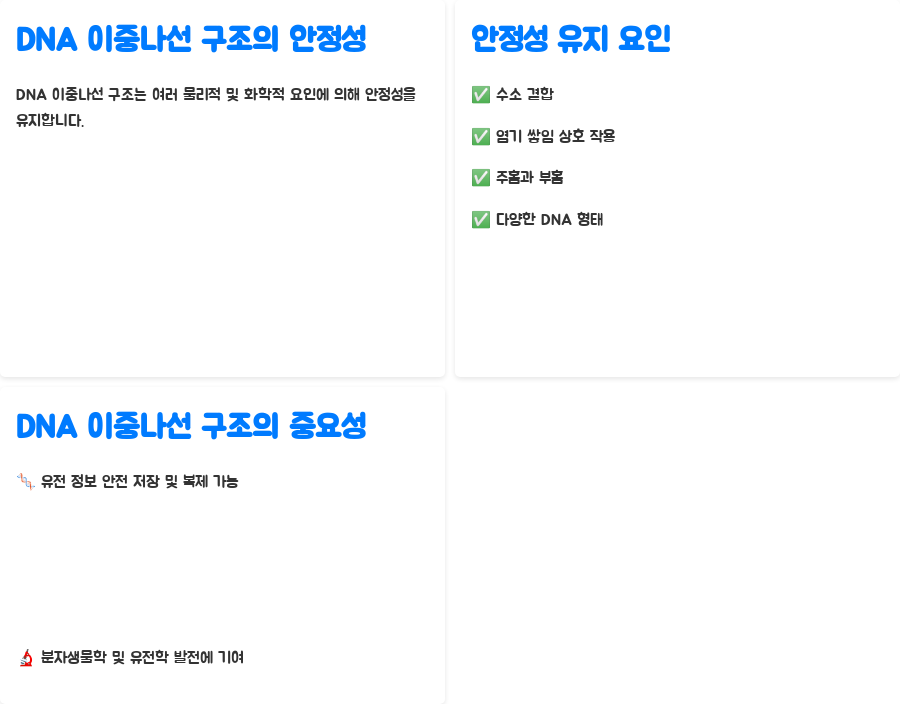 DNA 이중나선 구조의 안정성

DNA 이중나선 구조는 여러 물리적 및 화학적 요인에 의해 안정성을 유지합니다.

안정성 유지 요인

✅ 수소 결합

✅ 염기 쌓임 상호 작용

✅ 주홈과 부홈

✅ 다양한 DNA 형태

DNA 이중나선 구조의 중요성

🧬 유전 정보 안전 저장 및 복제 가능

🔬 분자생물학 및 유전학 발전에 기여